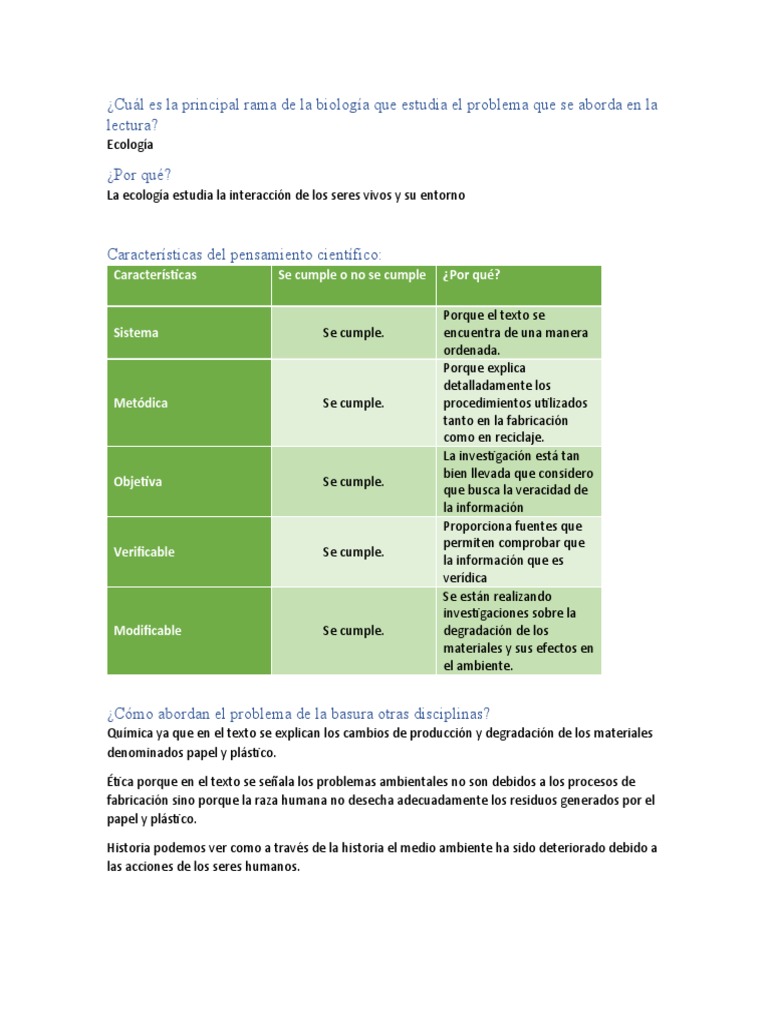 ¿Cuál es la principal rama de la biología que estudia el problema que se aborda en la lectura?
Ecología

¿Por qué?
La ecología estudia la interacción de los seres vivos y su entorno

Características del pensamiento científico:

| Características | Se cumple o no se cumple | ¿Por qué? |
|---|---|---|
| Sistema | Se cumple. | Porque el texto se encuentra de una manera ordenada. |
| Metódica | Se cumple. | Porque explica detalladamente los procedimientos utilizados tanto en la fabricación como en reciclaje. |
| Objetiva | Se cumple. | La investigación está tan bien llevada que considero que busca la veracidad de la información |
| Verificable | Se cumple. | Proporciona fuentes que permiten comprobar que la información que es verídica |
| Modificable | Se cumple. | Se están realizando investigaciones sobre la degradación de los materiales y sus efectos en el ambiente. |

¿Cómo abordan el problema de la basura otras disciplinas?
Química ya que en el texto se explican los cambios de producción y degradación de los materiales denominados papel y plástico.

Ética porque en el texto se señala los problemas ambientales no son debidos a los procesos de fabricación sino porque la raza humana no desecha adecuadamente los residuos generados por el papel y plástico.

Historia podemos ver como a través de la historia el medio ambiente ha sido deteriorado debido a las acciones de los seres humanos.